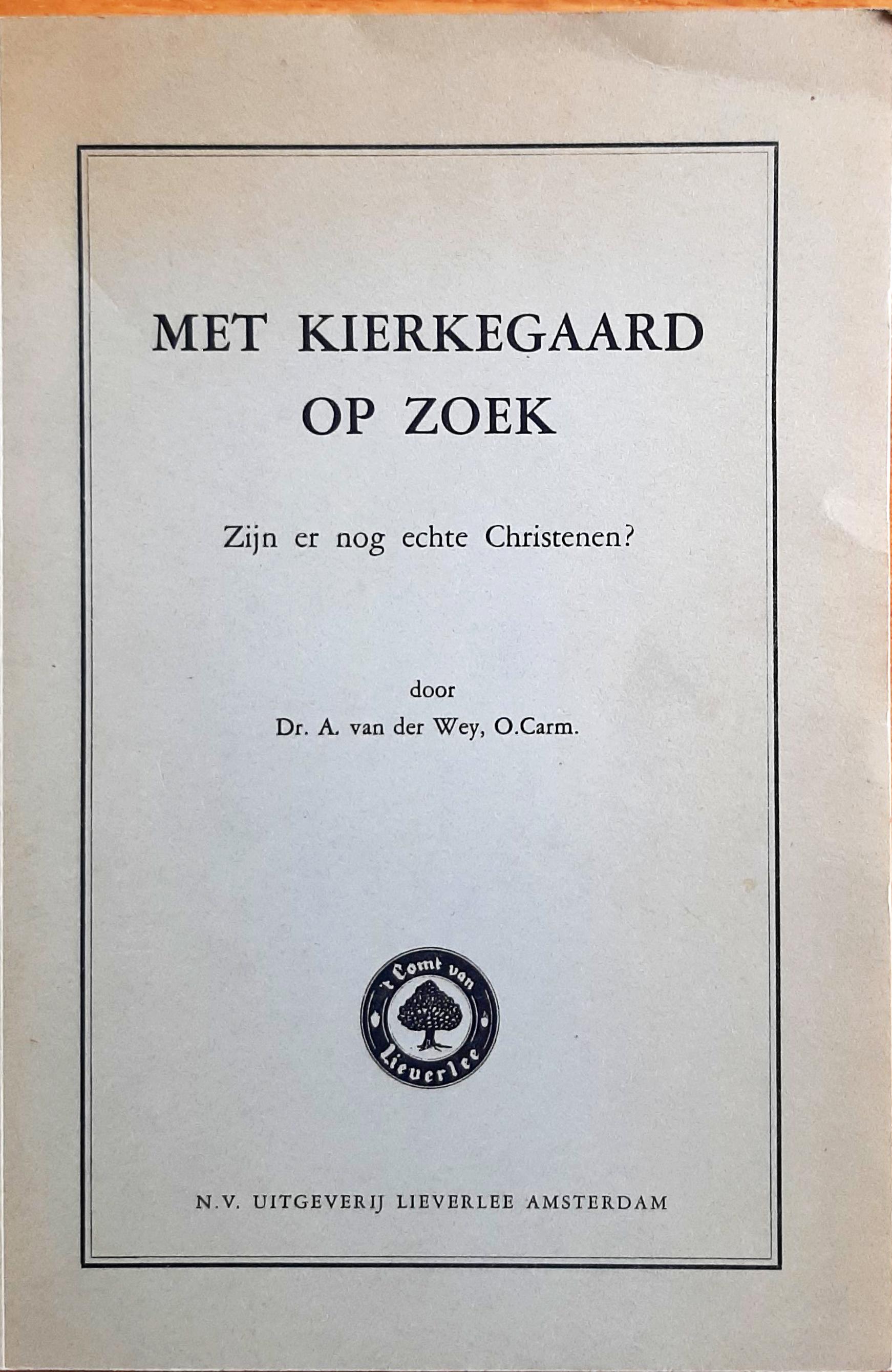 MET KIERKEGAARD OP ZOEK

Zijn er nog echte Christenen?

door
Dr. A. van der Wey, O.Carm.

't Comt van Lieverlee

N.V. UITGEVERIJ LIEVERLEE AMSTERDAM